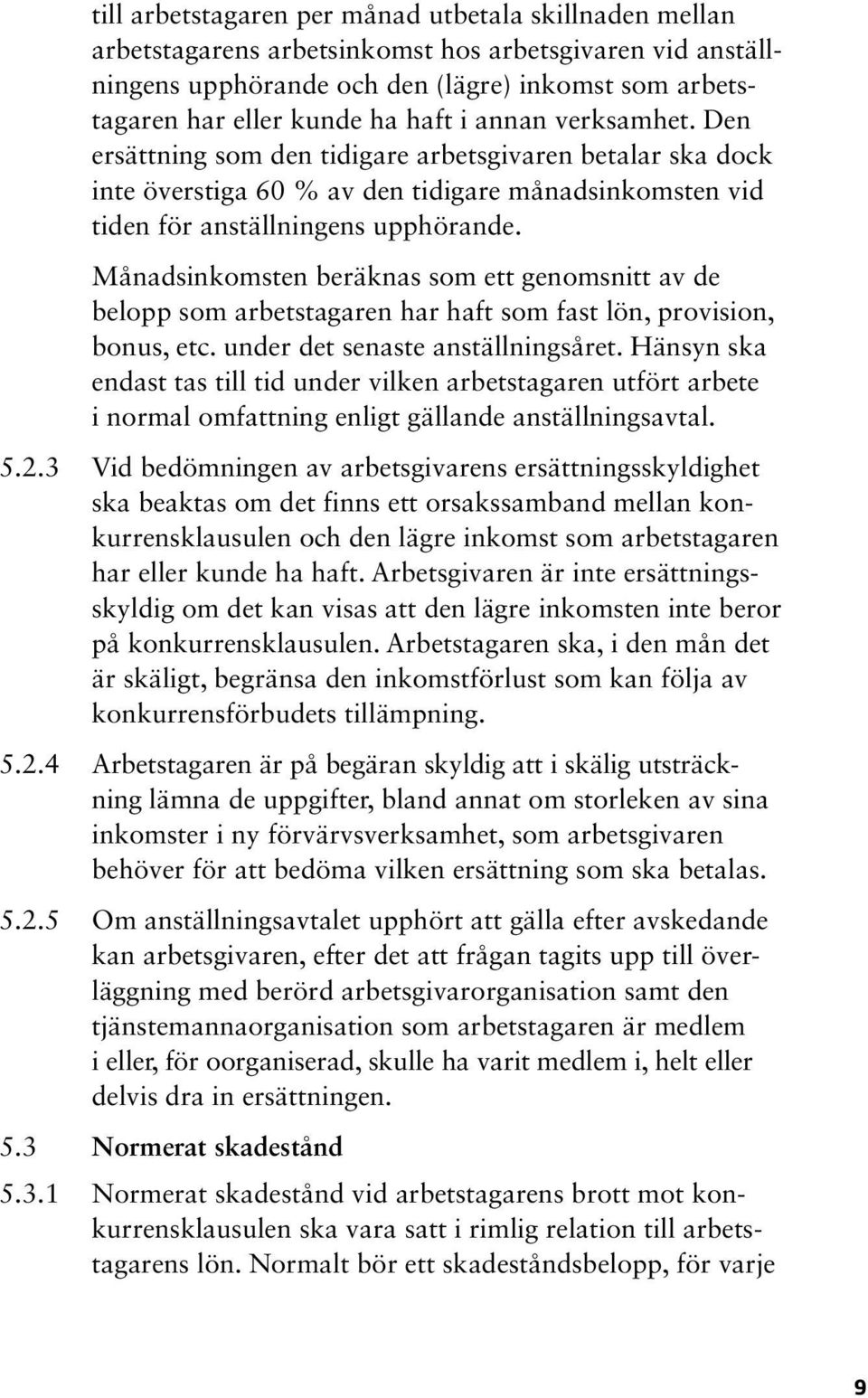 till arbetstagaren per månad utbetala skillnaden mellan arbetstagarens arbetsinkomst hos arbetsgivaren vid anställningens upphörande och den (lägre) inkomst som arbetstagaren har eller kunde ha haft i annan verksamhet. Den ersättning som den tidigare arbetsgivaren betalar ska dock inte överstiga 60 % av den tidigare månadsinkomsten vid tiden för anställningens upphörande.

Månadsinkomsten beräknas som ett genomsnitt av de belopp som arbetstagaren har haft som fast lön, provision, bonus, etc. under det senaste anställningsåret. Hänsyn ska endast tas till tid under vilken arbetstagaren utfört arbete i normal omfattning enligt gällande anställningsavtal.

5.2.3 Vid bedömningen av arbetsgivarens ersättningsskyldighet ska beaktas om det finns ett orsakssamband mellan konkurrensklausulen och den lägre inkomst som arbetstagaren har eller kunde ha haft. Arbetsgivaren är inte ersättningsskyldig om det kan visas att den lägre inkomsten inte beror på konkurrensklausulen. Arbetstagaren ska, i den mån det är skäligt, begränsa den inkomstförlust som kan följa av konkurrensförbudets tillämpning.

5.2.4 Arbetstagaren är på begäran skyldig att i skälig utsträckning lämna de uppgifter, bland annat om storleken av sina inkomster i ny förvärvsverksamhet, som arbetsgivaren behöver för att bedöma vilken ersättning som ska betalas.

5.2.5 Om anställningsavtalet upphört att gälla efter avskedande kan arbetsgivaren, efter det att frågan tagits upp till överläggning med berörd arbetsgivarorganisation samt den tjänstemannaorganisation som arbetstagaren är medlem i eller, för oorganiserad, skulle ha varit medlem i, helt eller delvis dra in ersättningen.

5.3 Normerat skadestånd

5.3.1 Normerat skadestånd vid arbetstagarens brott mot konkurrensklausulen ska vara satt i rimlig relation till arbetstagarens lön. Normalt bör ett skadeståndsbelopp, för varje

9